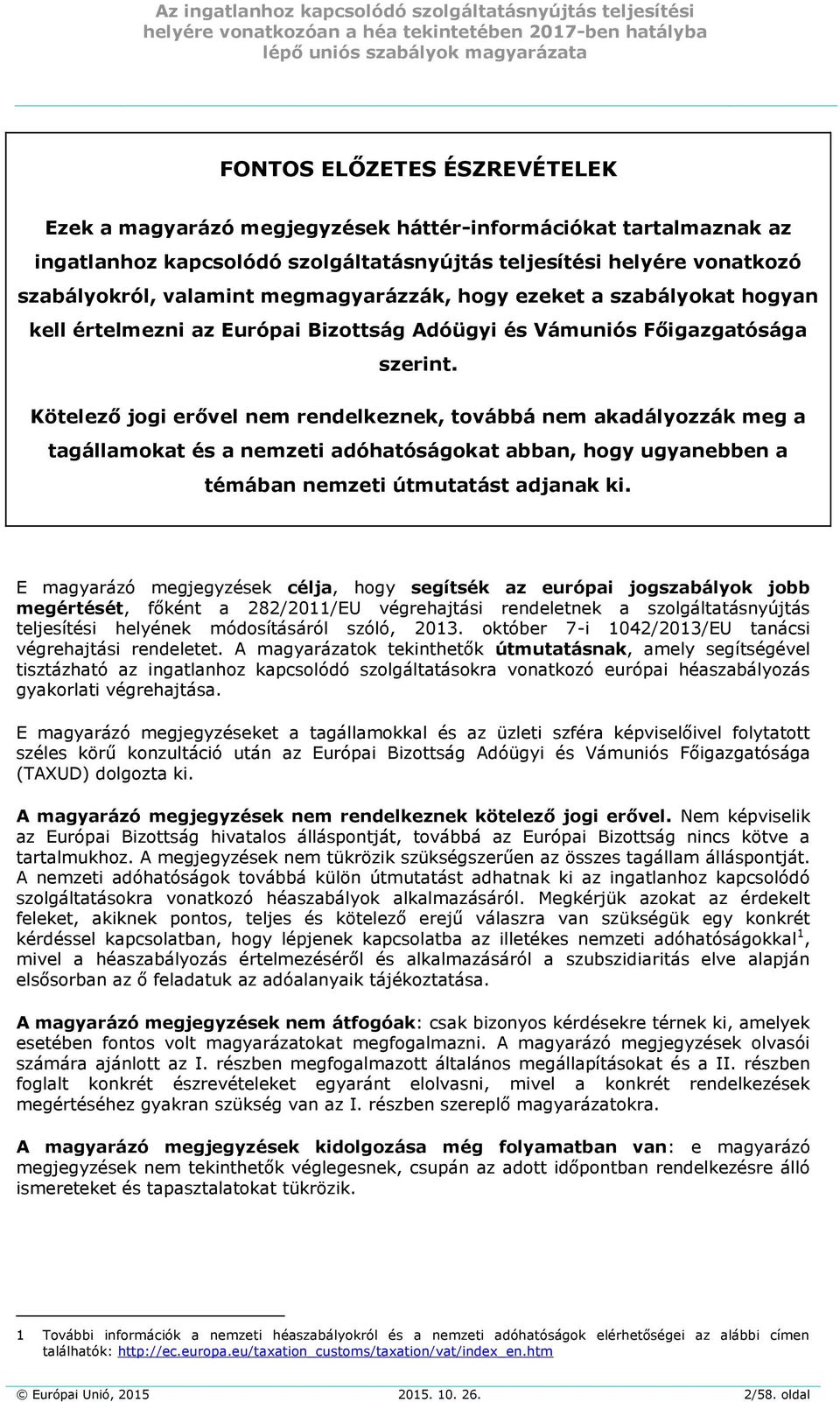 Az ingatlanhoz kapcsolódó szolgáltatásnyújtás teljesítési helyére vonatkozóan a héa tekintetében 2017-ben hatályba lépő uniós szabályok magyarázata

FONTOS ELŐZETES ÉSZREVÉTELEK

Ezek a magyarázó megjegyzések háttér-információkat tartalmaznak az ingatlanhoz kapcsolódó szolgáltatásnyújtás teljesítési helyére vonatkozó szabályokról, valamint megmagyarázzák, hogy ezeket a szabályokat hogyan kell értelmezni az Európai Bizottság Adóügyi és Vámuniós Főigazgatósága szerint.

Kötelező jogi erővel nem rendelkeznek, továbbá nem akadályozzák meg a tagállamokat és a nemzeti adóhatóságokat abban, hogy ugyanebben a témában nemzeti útmutatást adjanak ki.

E magyarázó megjegyzések célja, hogy segítsék az európai jogszabályok jobb megértését, főként a 282/2011/EU végrehajtási rendeletnek a szolgáltatásnyújtás teljesítési helyének módosításáról szóló, 2013. október 7-i 1042/2013/EU tanácsi végrehajtási rendeletet. A magyarázatok tekinthetők útmutatásnak, amely segítségével tisztázható az ingatlanhoz kapcsolódó szolgáltatásokra vonatkozó európai héaszabályozás gyakorlati végrehajtása.

E magyarázó megjegyzéseket a tagállamokkal és az üzleti szféra képviselőivel folytatott széles körű konzultáció után az Európai Bizottság Adóügyi és Vámuniós Főigazgatósága (TAXUD) dolgozta ki.

A magyarázó megjegyzések nem rendelkeznek kötelező jogi erővel. Nem képviselik az Európai Bizottság hivatalos álláspontját, továbbá az Európai Bizottság nincs kötve a tartalmukhoz. A megjegyzések nem tükrözik szükségszerűen az összes tagállam álláspontját. A nemzeti adóhatóságok továbbá külön útmutatást adhatnak ki az ingatlanhoz kapcsolódó szolgáltatásokra vonatkozó héaszabályok alkalmazásáról. Megkérjük azokat az érdekelt feleket, akiknek pontos, teljes és kötelező erejű válaszra van szükségük egy konkrét kérdéssel kapcsolatban, hogy lépjenek kapcsolatba az illetékes nemzeti adóhatóságokkal$^1$, mivel a héaszabályozás értelmezéséről és alkalmazásáról a szubszidiaritás elve alapján elsősorban az ő feladatuk az adóalanyaik tájékoztatása.

A magyarázó megjegyzések nem átfogóak: csak bizonyos kérdésekre térnek ki, amelyek esetében fontos volt magyarázatokat megfogalmazni. A magyarázó megjegyzések olvasói számára ajánlott az I. részben megfogalmazott általános megállapításokat és a II. részben foglalt konkrét észrevételeket egyaránt elolvasni, mivel a konkrét rendelkezések megértéséhez gyakran szükség van az I. részben szereplő magyarázatokra.

A magyarázó megjegyzések kidolgozása még folyamatban van: e magyarázó megjegyzések nem tekinthetők véglegesnek, csupán az adott időpontban rendelkezésre álló ismereteket és tapasztalatokat tükrözik.

1 További információk a nemzeti héaszabályokról és a nemzeti adóhatóságok elérhetőségei az alábbi címen találhatók: http://ec.europa.eu/taxation_customs/taxation/vat/index_en.htm

© Európai Unió, 2015 2015. 10. 26. 2/58. oldal